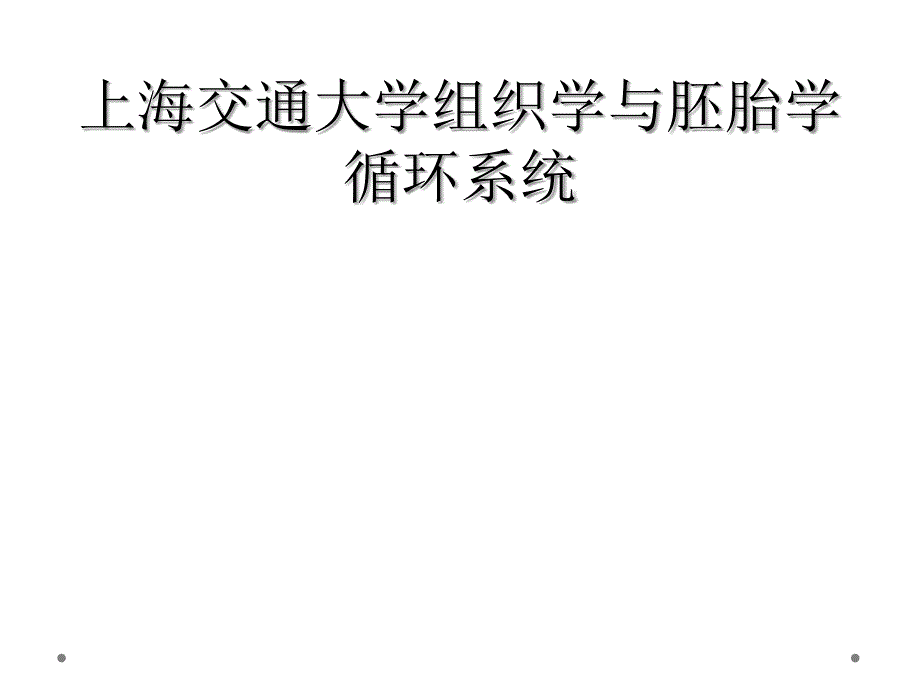 上海交通大学组织学与胚胎学循环系统